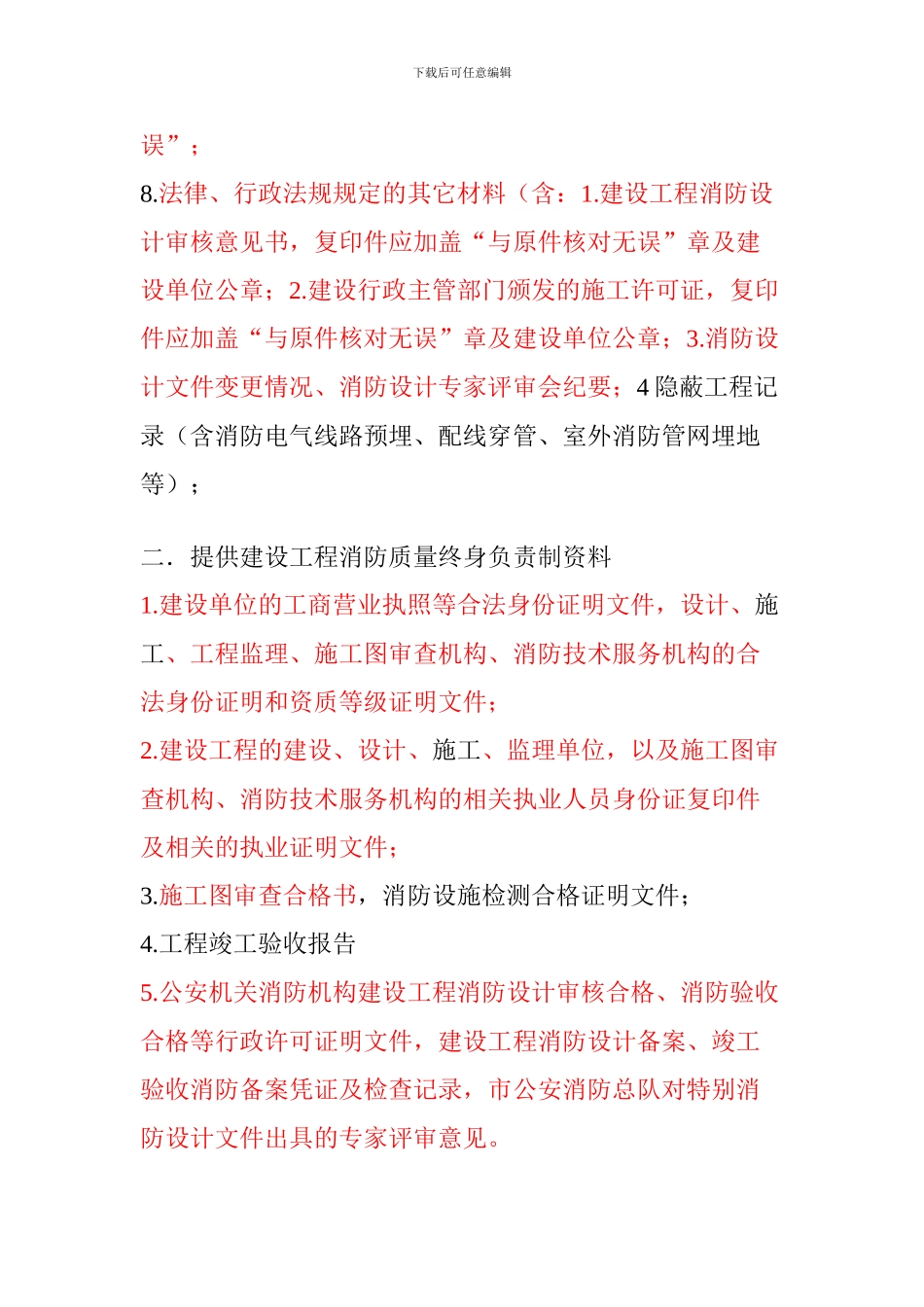 下载后可任意编辑

误”；

8.法律、行政法规规定的其它材料（含：1.建设工程消防设计审核意见书，复印件应加盖“与原件核对无误”章及建设单位公章；2.建设行政主管部门颁发的施工许可证，复印件应加盖“与原件核对无误”章及建设单位公章；3.消防设计文件变更情况、消防设计专家评审会纪要；4 隐蔽工程记录（含消防电气线路预埋、配线穿管、室外消防管网埋地等）；

二．提供建设工程消防质量终身负责制资料

1.建设单位的工商营业执照等合法身份证明文件，设计、施工、工程监理、施工图审查机构、消防技术服务机构的合法身份证明和资质等级证明文件；

2.建设工程的建设、设计、施工、监理单位，以及施工图审查机构、消防技术服务机构的相关执业人员身份证复印件及相关的执业证明文件；

3.施工图审查合格书，消防设施检测合格证明文件；

4.工程竣工验收报告

5.公安机关消防机构建设工程消防设计审核合格、消防验收合格等行政许可证明文件，建设工程消防设计备案、竣工验收消防备案凭证及检查记录，市公安消防总队对特别消防设计文件出具的专家评审意见。